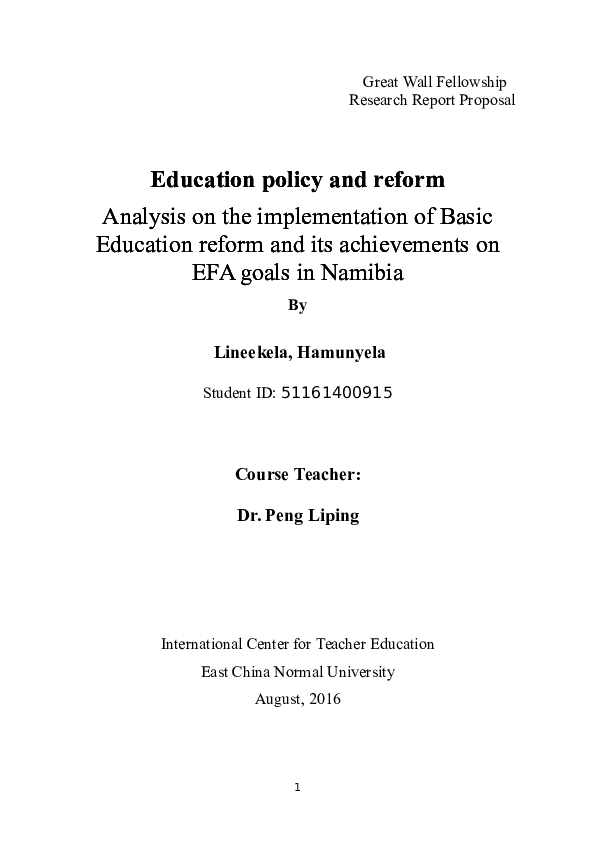 Great Wall Fellowship
Research Report Proposal

Education policy and reform

Analysis on the implementation of Basic Education reform and its achievements on EFA goals in Namibia

By

Lineekela, Hamunyela

Student ID: 51161400915

Course Teacher:

Dr. Peng Liping

International Center for Teacher Education
East China Normal University
August, 2016

1